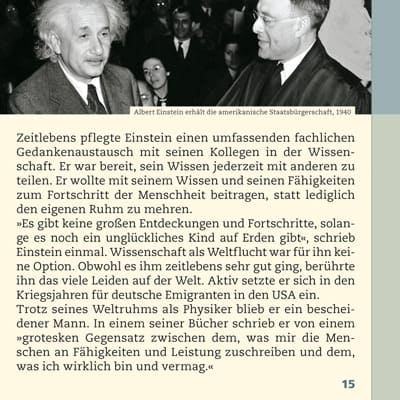 Albert Einstein erhält die amerikanische Staatsbürgerschaft, 1940

Zeitlebens pflegte Einstein einen umfassenden fachlichen Gedankenaustausch mit seinen Kollegen in der Wissenschaft. Er war bereit, sein Wissen jederzeit mit anderen zu teilen. Er wollte mit seinem Wissen und seinen Fähigkeiten zum Fortschritt der Menschheit beitragen, statt lediglich den eigenen Ruhm zu mehren.
»Es gibt keine großen Entdeckungen und Fortschritte, solange es noch ein unglückliches Kind auf Erden gibt«, schrieb Einstein einmal. Wissenschaft als Weltflucht war für ihn keine Option. Obwohl es ihm zeitlebens sehr gut ging, berührte ihn das viele Leiden auf der Welt. Aktiv setzte er sich in den Kriegsjahren für deutsche Emigranten in den USA ein.
Trotz seines Weltruhms als Physiker blieb er ein bescheidener Mann. In einem seiner Bücher schrieb er von einem »grotesken Gegensatz zwischen dem, was mir die Menschen an Fähigkeiten und Leistung zuschreiben und dem, was ich wirklich bin und vermag.«

15